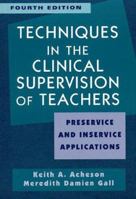 FOURTH EDITION

TECHNIQUES IN THE CLINICAL SUPERVISION OF TEACHERS

PRESERVICE AND INSERVICE APPLICATIONS

Keith A. Acheson
Meredith Damien Gall